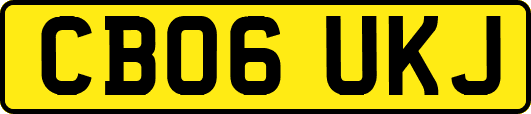 CB06 UKJ